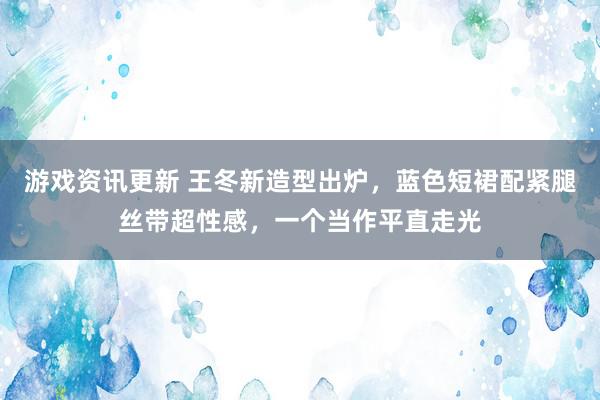 游戏资讯更新 王冬新造型出炉，蓝色短裙配紧腿丝带超性感，一个当作平直走光